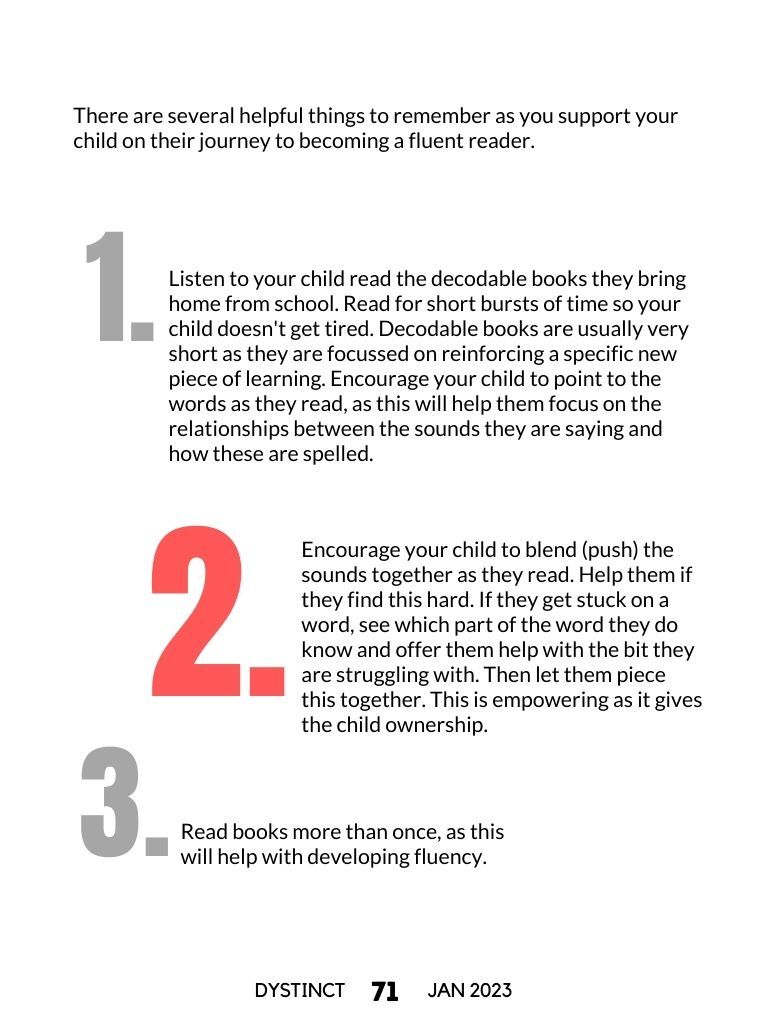 There are several helpful things to remember as you support your child on their journey to becoming a fluent reader.

1.

Listen to your child read the decodable books they bring home from school. Read for short bursts of time so your child doesn't get tired. Decodable books are usually very short as they are focussed on reinforcing a specific new piece of learning. Encourage your child to point to the words as they read, as this will help them focus on the relationships between the sounds they are saying and how these are spelled.

2.

Encourage your child to blend (push) the sounds together as they read. Help them if they find this hard. If they get stuck on a word, see which part of the word they do know and offer them help with the bit they are struggling with. Then let them piece this together. This is empowering as it gives the child ownership.

3.

Read books more than once, as this will help with developing fluency.

DYSTINCT 71 JAN 2023